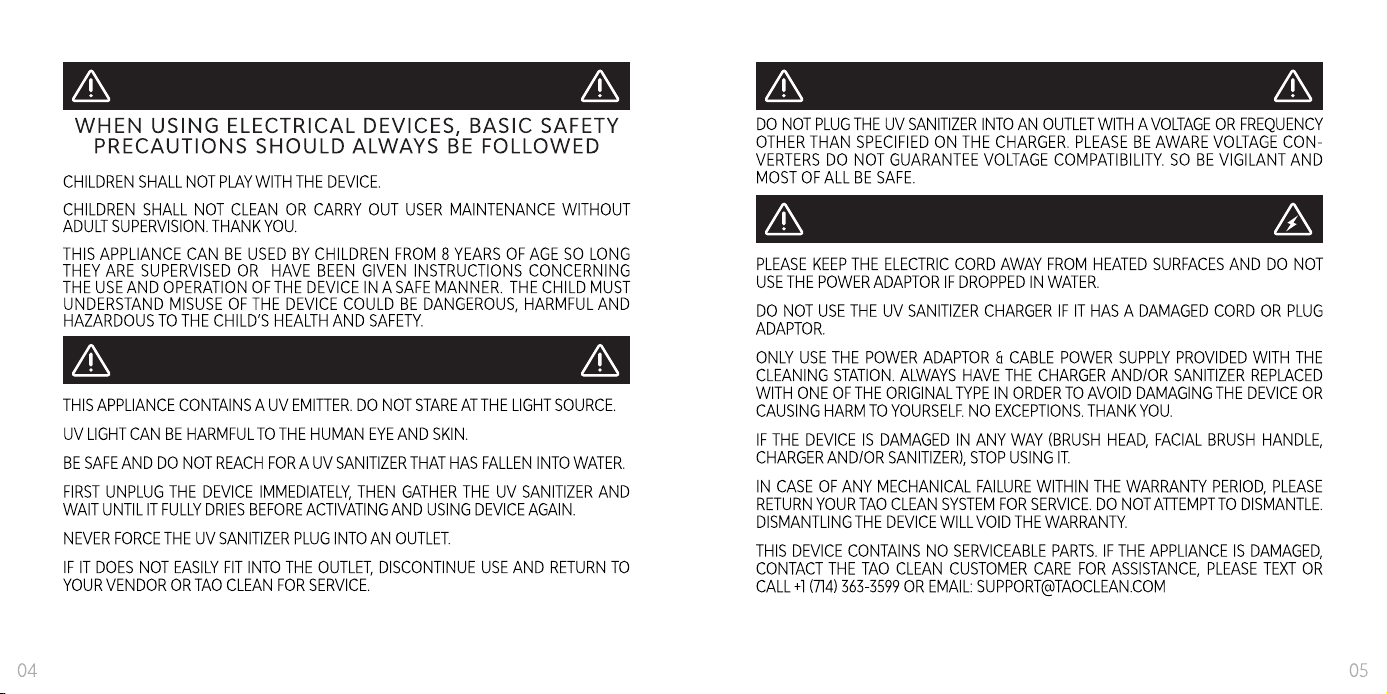 WHEN USING ELECTRICAL DEVICES, BASIC SAFETY PRECAUTIONS SHOULD ALWAYS BE FOLLOWED

CHILDREN SHALL NOT PLAY WITH THE DEVICE.

CHILDREN SHALL NOT CLEAN OR CARRY OUT USER MAINTENANCE WITHOUT ADULT SUPERVISION. THANK YOU.

THIS APPLIANCE CAN BE USED BY CHILDREN FROM 8 YEARS OF AGE SO LONG THEY ARE SUPERVISED OR HAVE BEEN GIVEN INSTRUCTIONS CONCERNING THE USE AND OPERATION OF THE DEVICE IN A SAFE MANNER. THE CHILD MUST UNDERSTAND MISUSE OF THE DEVICE COULD BE DANGEROUS, HARMFUL AND HAZARDOUS TO THE CHILD'S HEALTH AND SAFETY.

THIS APPLIANCE CONTAINS A UV EMITTER. DO NOT STARE AT THE LIGHT SOURCE.

UV LIGHT CAN BE HARMFUL TO THE HUMAN EYE AND SKIN.

BE SAFE AND DO NOT REACH FOR A UV SANITIZER THAT HAS FALLEN INTO WATER.

FIRST UNPLUG THE DEVICE IMMEDIATELY, THEN GATHER THE UV SANITIZER AND WAIT UNTIL IT FULLY DRIES BEFORE ACTIVATING AND USING DEVICE AGAIN.

NEVER FORCE THE UV SANITIZER PLUG INTO AN OUTLET.

IF IT DOES NOT EASILY FIT INTO THE OUTLET, DISCONTINUE USE AND RETURN TO YOUR VENDOR OR TAO CLEAN FOR SERVICE.

04

DO NOT PLUG THE UV SANITIZER INTO AN OUTLET WITH A VOLTAGE OR FREQUENCY OTHER THAN SPECIFIED ON THE CHARGER. PLEASE BE AWARE VOLTAGE CONVERTERS DO NOT GUARANTEE VOLTAGE COMPATIBILITY. SO BE VIGILANT AND MOST OF ALL BE SAFE.

PLEASE KEEP THE ELECTRIC CORD AWAY FROM HEATED SURFACES AND DO NOT USE THE POWER ADAPTOR IF DROPPED IN WATER.

DO NOT USE THE UV SANITIZER CHARGER IF IT HAS A DAMAGED CORD OR PLUG ADAPTOR.

ONLY USE THE POWER ADAPTOR & CABLE POWER SUPPLY PROVIDED WITH THE CLEANING STATION. ALWAYS HAVE THE CHARGER AND/OR SANITIZER REPLACED WITH ONE OF THE ORIGINAL TYPE IN ORDER TO AVOID DAMAGING THE DEVICE OR CAUSING HARM TO YOURSELF. NO EXCEPTIONS. THANK YOU.

IF THE DEVICE IS DAMAGED IN ANY WAY (BRUSH HEAD, FACIAL BRUSH HANDLE, CHARGER AND/OR SANITIZER), STOP USING IT.

IN CASE OF ANY MECHANICAL FAILURE WITHIN THE WARRANTY PERIOD, PLEASE RETURN YOUR TAO CLEAN SYSTEM FOR SERVICE. DO NOT ATTEMPT TO DISMANTLE. DISMANTLING THE DEVICE WILL VOID THE WARRANTY.

THIS DEVICE CONTAINS NO SERVICEABLE PARTS. IF THE APPLIANCE IS DAMAGED, CONTACT THE TAO CLEAN CUSTOMER CARE FOR ASSISTANCE, PLEASE TEXT OR CALL +1 (714) 363-3599 OR EMAIL: SUPPORT@TAOCLEAN.COM

05